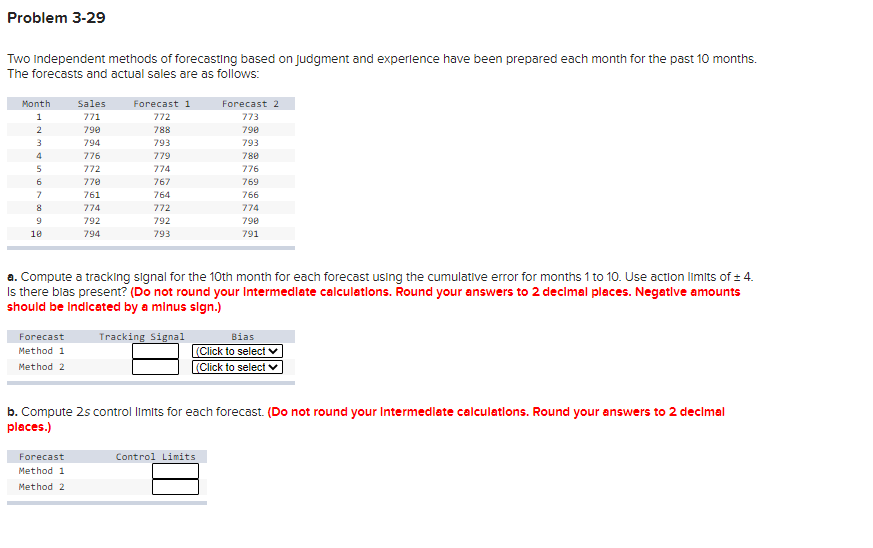 Problem 3-29

Two independent methods of forecasting based on judgment and experience have been prepared each month for the past 10 months. The forecasts and actual sales are as follows:

| Month | Sales | Forecast 1 | Forecast 2 |
|---|---|---|---|
| 1 | 771 | 772 | 773 |
| 2 | 790 | 788 | 790 |
| 3 | 794 | 793 | 793 |
| 4 | 776 | 779 | 780 |
| 5 | 772 | 774 | 776 |
| 6 | 770 | 767 | 769 |
| 7 | 761 | 764 | 766 |
| 8 | 774 | 772 | 774 |
| 9 | 792 | 792 | 790 |
| 10 | 794 | 793 | 791 |

a. Compute a tracking signal for the 10th month for each forecast using the cumulative error for months 1 to 10. Use action limits of ± 4. Is there bias present? (Do not round your intermediate calculations. Round your answers to 2 decimal places. Negative amounts should be indicated by a minus sign.)

| Forecast | Tracking Signal | Bias |
|---|---|---|
| Method 1 | | (Click to select) |
| Method 2 | | (Click to select) |

b. Compute 2s control limits for each forecast. (Do not round your intermediate calculations. Round your answers to 2 decimal places.)

| Forecast | Control Limits |
|---|---|
| Method 1 | |
| Method 2 | |